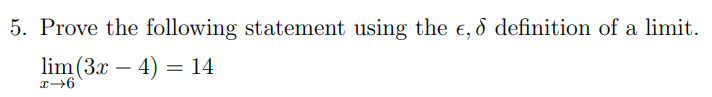 5. Prove the following statement using the $\epsilon, \delta$ definition of a limit.

$\lim_{x \to 6}(3x - 4) = 14$